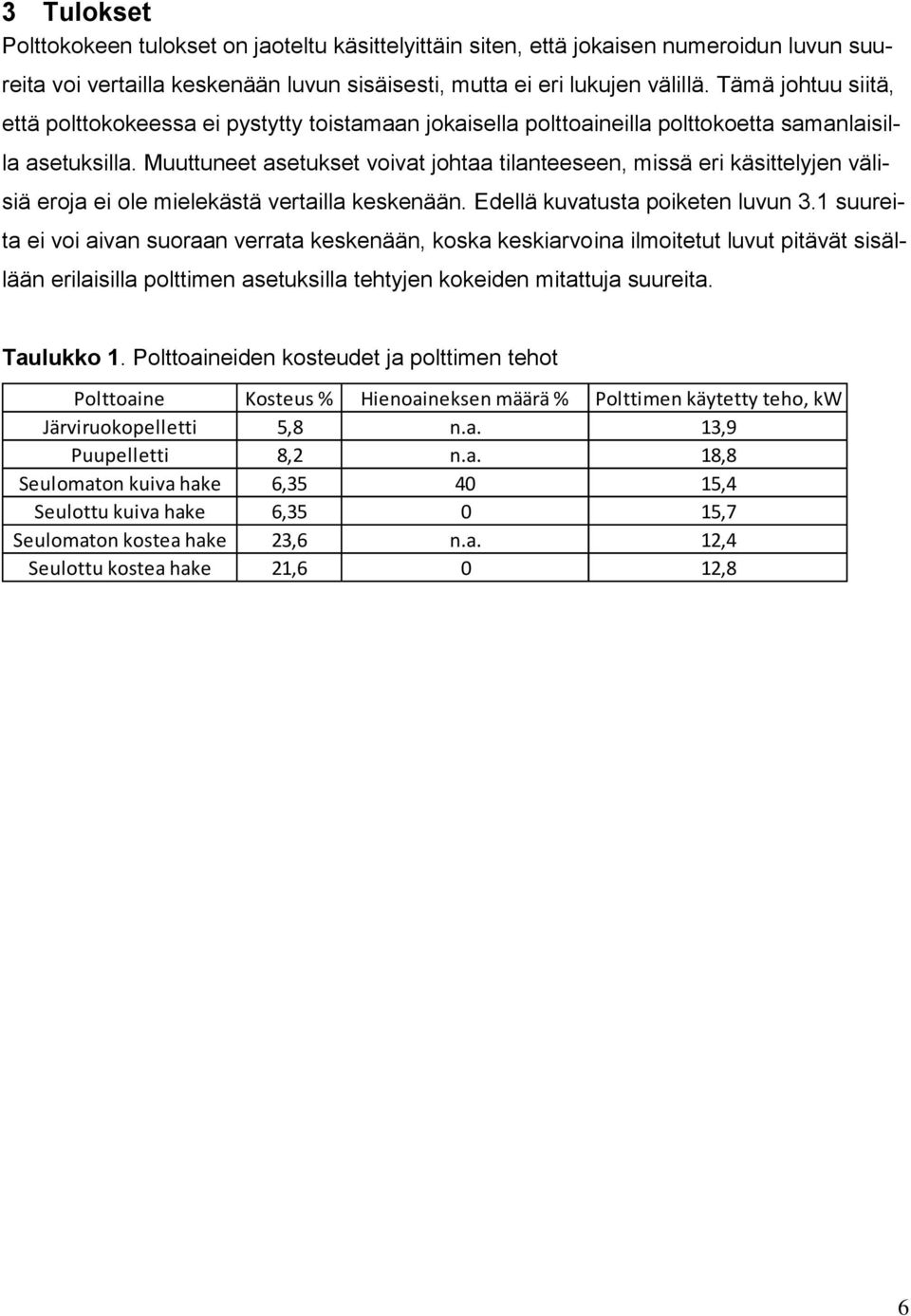 3 Tulokset

Polttokokeen tulokset on jaoteltu käsittelyittäin siten, että jokaisen numeroidun luvun suureita voi vertailla keskenään luvun sisäisesti, mutta ei eri lukujen välillä. Tämä johtuu siitä, että polttokokeessa ei pystytty toistamaan jokaisella polttoaineilla polttokoetta samanlaisilla asetuksilla. Muuttuneet asetukset voivat johtaa tilanteeseen, missä eri käsittelyjen välisiä eroja ei ole mielekästä vertailla keskenään. Edellä kuvatusta poiketen luvun 3.1 suureita ei voi aivan suoraan verrata keskenään, koska keskiarvoina ilmoitetut luvut pitävät sisällään erilaisilla polttimen asetuksilla tehtyjen kokeiden mitattuja suureita.

Taulukko 1. Polttoaineiden kosteudet ja polttimen tehot

| Polttoaine | Kosteus % | Hienoaineksen määrä % | Polttimen käytetty teho, kW |
|---|---|---|---|
| Järviruokopelletti | 5,8 | n.a. | 13,9 |
| Puupelletti | 8,2 | n.a. | 18,8 |
| Seulomaton kuiva hake | 6,35 | 40 | 15,4 |
| Seulottu kuiva hake | 6,35 | 0 | 15,7 |
| Seulomaton kostea hake | 23,6 | n.a. | 12,4 |
| Seulottu kostea hake | 21,6 | 0 | 12,8 |

6